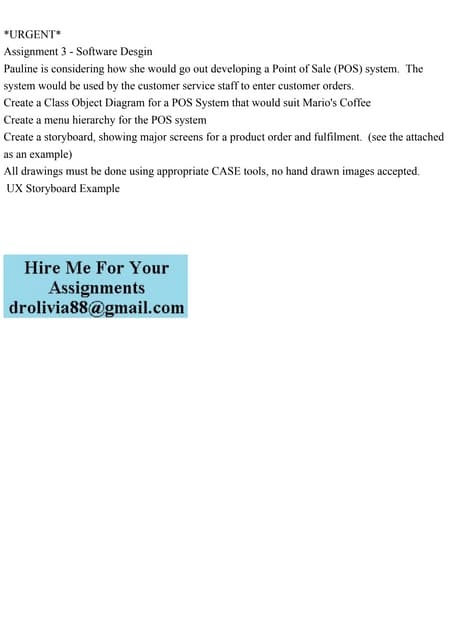 *URGENT*
Assignment 3 - Software Desgin
Pauline is considering how she would go out developing a Point of Sale (POS) system. The system would be used by the customer service staff to enter customer orders.
Create a Class Object Diagram for a POS System that would suit Mario's Coffee
Create a menu hierarchy for the POS system
Create a storyboard, showing major screens for a product order and fulfilment. (see the attached as an example)
All drawings must be done using appropriate CASE tools, no hand drawn images accepted.
UX Storyboard Example

Hire Me For Your Assignments
drolivia88@gmail.com